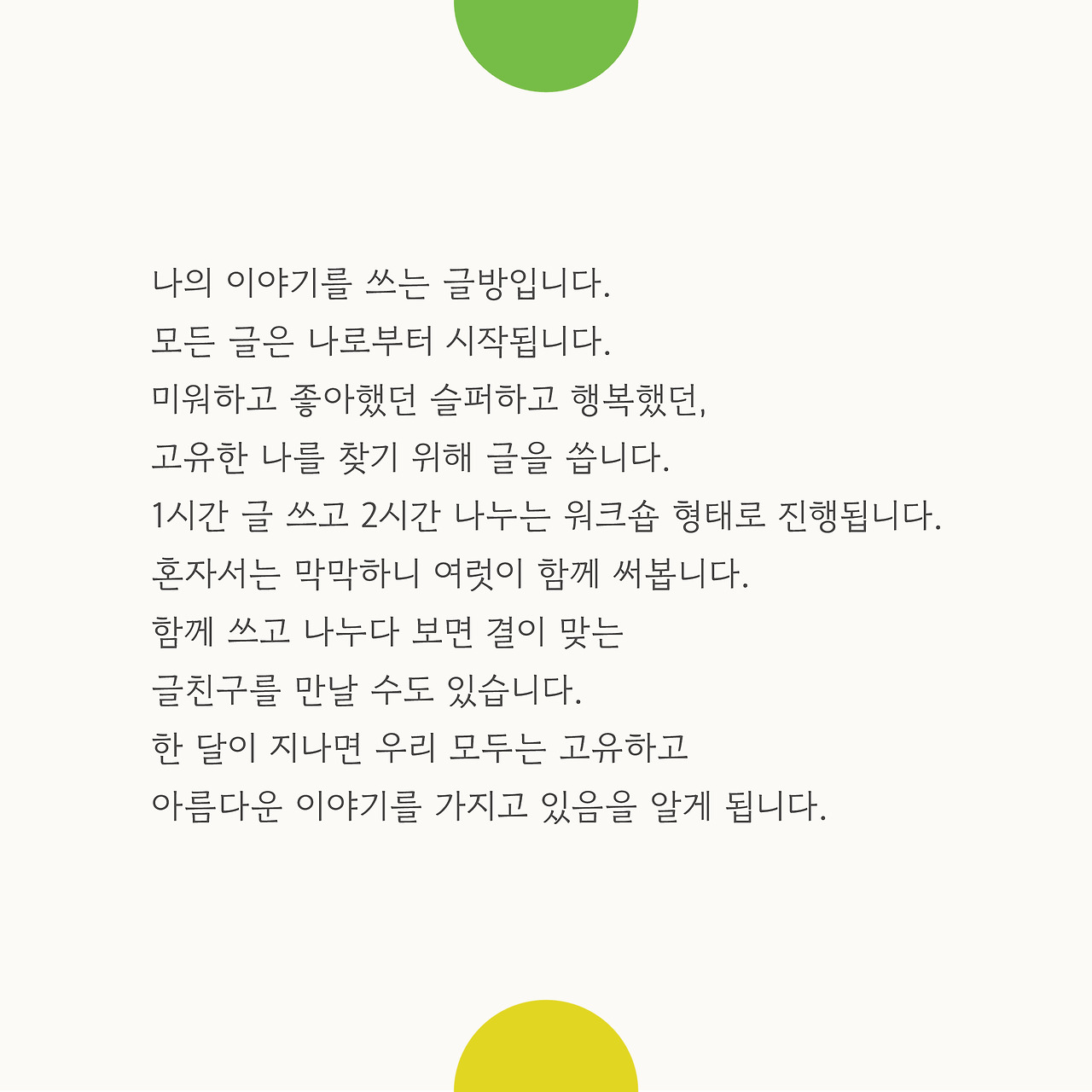 나의 이야기를 쓰는 글방입니다.
모든 글은 나로부터 시작됩니다.
미워하고 좋아했던 슬퍼하고 행복했던,
고유한 나를 찾기 위해 글을 씁니다.
1시간 글 쓰고 2시간 나누는 워크숍 형태로 진행됩니다.
혼자서는 막막하니 여럿이 함께 써봅니다.
함께 쓰고 나누다 보면 결이 맞는
글친구를 만날 수도 있습니다.
한 달이 지나면 우리 모두는 고유하고
아름다운 이야기를 가지고 있음을 알게 됩니다.